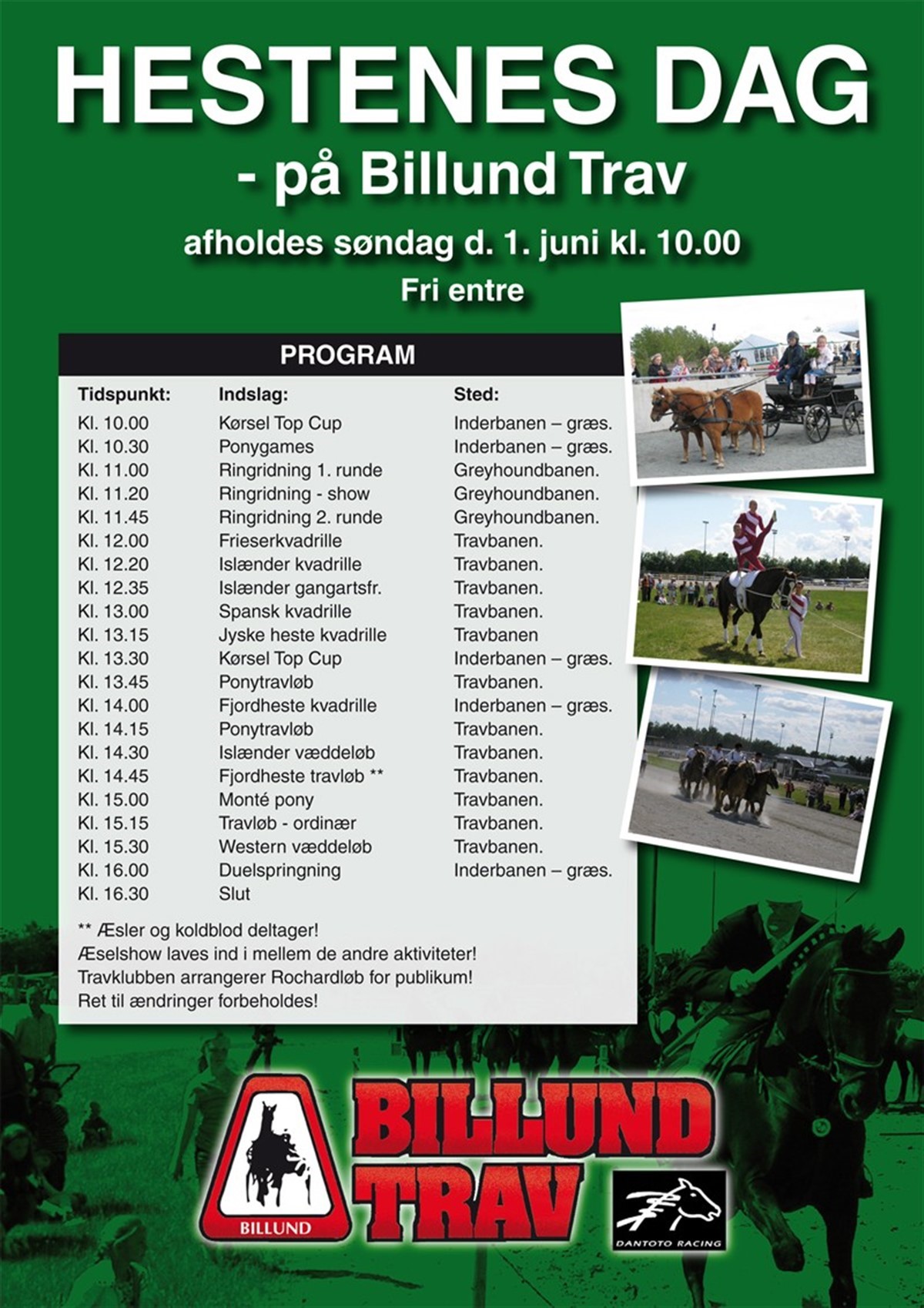 HESTENES DAG
- på Billund Trav

afholdes søndag d. 1. juni kl. 10.00
Fri entre

PROGRAM

| Tidspunkt: | Indslag: | Sted: |
|---|---|---|
| Kl. 10.00 | Kørsel Top Cup | Inderbanen – græs. |
| Kl. 10.30 | Ponygames | Inderbanen – græs. |
| Kl. 11.00 | Ringridning 1. runde | Greyhoundbanen. |
| Kl. 11.20 | Ringridning - show | Greyhoundbanen. |
| Kl. 11.45 | Ringridning 2. runde | Greyhoundbanen. |
| Kl. 12.00 | Frieserkvadrille | Travbanen. |
| Kl. 12.20 | Islænder kvadrille | Travbanen. |
| Kl. 12.35 | Islænder gangartsfr. | Travbanen. |
| Kl. 13.00 | Spansk kvadrille | Travbanen. |
| Kl. 13.15 | Jyske heste kvadrille | Travbanen |
| Kl. 13.30 | Kørsel Top Cup | Inderbanen – græs. |
| Kl. 13.45 | Ponytravløb | Travbanen. |
| Kl. 14.00 | Fjordheste kvadrille | Inderbanen – græs. |
| Kl. 14.15 | Ponytravløb | Travbanen. |
| Kl. 14.30 | Islænder væddeløb | Travbanen. |
| Kl. 14.45 | Fjordheste travløb ** | Travbanen. |
| Kl. 15.00 | Monté pony | Travbanen. |
| Kl. 15.15 | Travløb - ordinær | Travbanen. |
| Kl. 15.30 | Western væddeløb | Travbanen. |
| Kl. 16.00 | Duelspringning | Inderbanen – græs. |
| Kl. 16.30 | Slut | |

** Æsler og koldblod deltager!
Æselshow laves ind i mellem de andre aktiviteter!
Travklubben arrangerer Rochardløb for publikum!
Ret til ændringer forbeholdes!

BILLUND
BILLUND TRAV
DANTOTO RACING